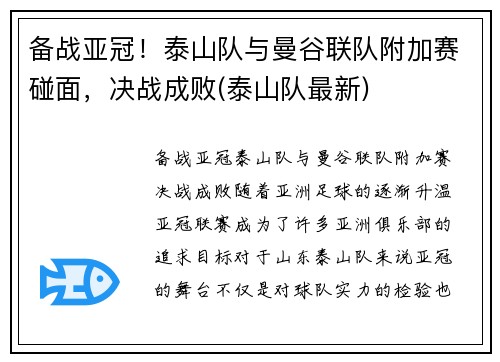 备战亚冠！泰山队与曼谷联队附加赛碰面，决战成败(泰山队最新)

备战亚冠泰山队与曼谷联队附加赛决战成败随着亚洲足球的逐渐升温亚冠联赛成为了许多亚洲俱乐部的追求目标对于山东泰山队来说亚冠的舞台不仅是对球队实力的检验也